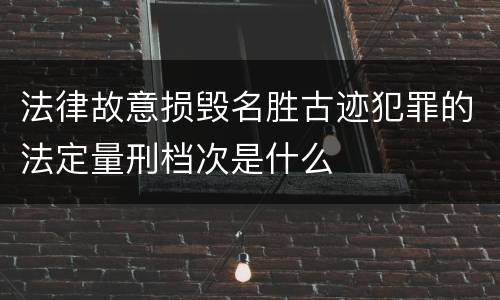 法律故意损毁名胜古迹犯罪的法定量刑档次是什么